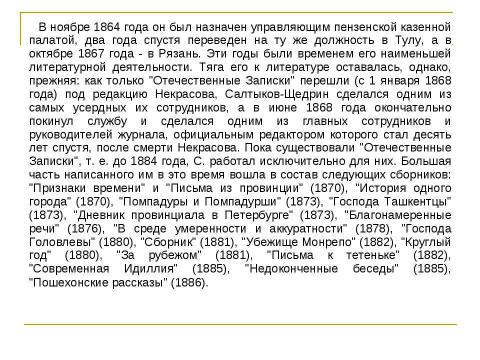 В ноябре 1864 года он был назначен управляющим пензенской казенной палатой, два года спустя переведен на ту же должность в Тулу, а в октябре 1867 года - в Рязань. Эти годы были временем его наименьшей литературной деятельности. Тяга его к литературе оставалась, однако, прежняя: как только "Отечественные Записки" перешли (с 1 января 1868 года) под редакцию Некрасова, Салтыков-Щедрин сделался одним из самых усердных их сотрудников, а в июне 1868 года окончательно покинул службу и сделался одним из главных сотрудников и руководителей журнала, официальным редактором которого стал десять лет спустя, после смерти Некрасова. Пока существовали "Отечественные Записки", т. е. до 1884 года, С. работал исключительно для них. Большая часть написанного им в это время вошла в состав следующих сборников: "Признаки времени" и "Письма из провинции" (1870), "История одного города" (1870), "Помпадуры и Помпадурши" (1873), "Господа Ташкентцы" (1873), "Дневник провинциала в Петербурге" (1873), "Благонамеренные речи" (1876), "В среде умеренности и аккуратности" (1878), "Господа Головлевы" (1880), "Сборник" (1881), "Убежище Монрепо" (1882), "Круглый год" (1880), "За рубежом" (1881), "Письма к тетеньке" (1882), "Современная Идиллия" (1885), "Недоконченные беседы" (1885), "Пошехонские рассказы" (1886).